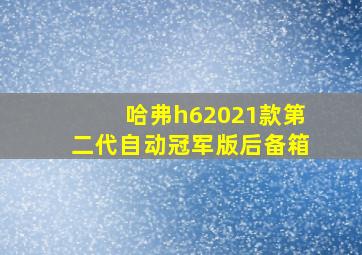 哈弗h62021款第二代自动冠军版后备箱